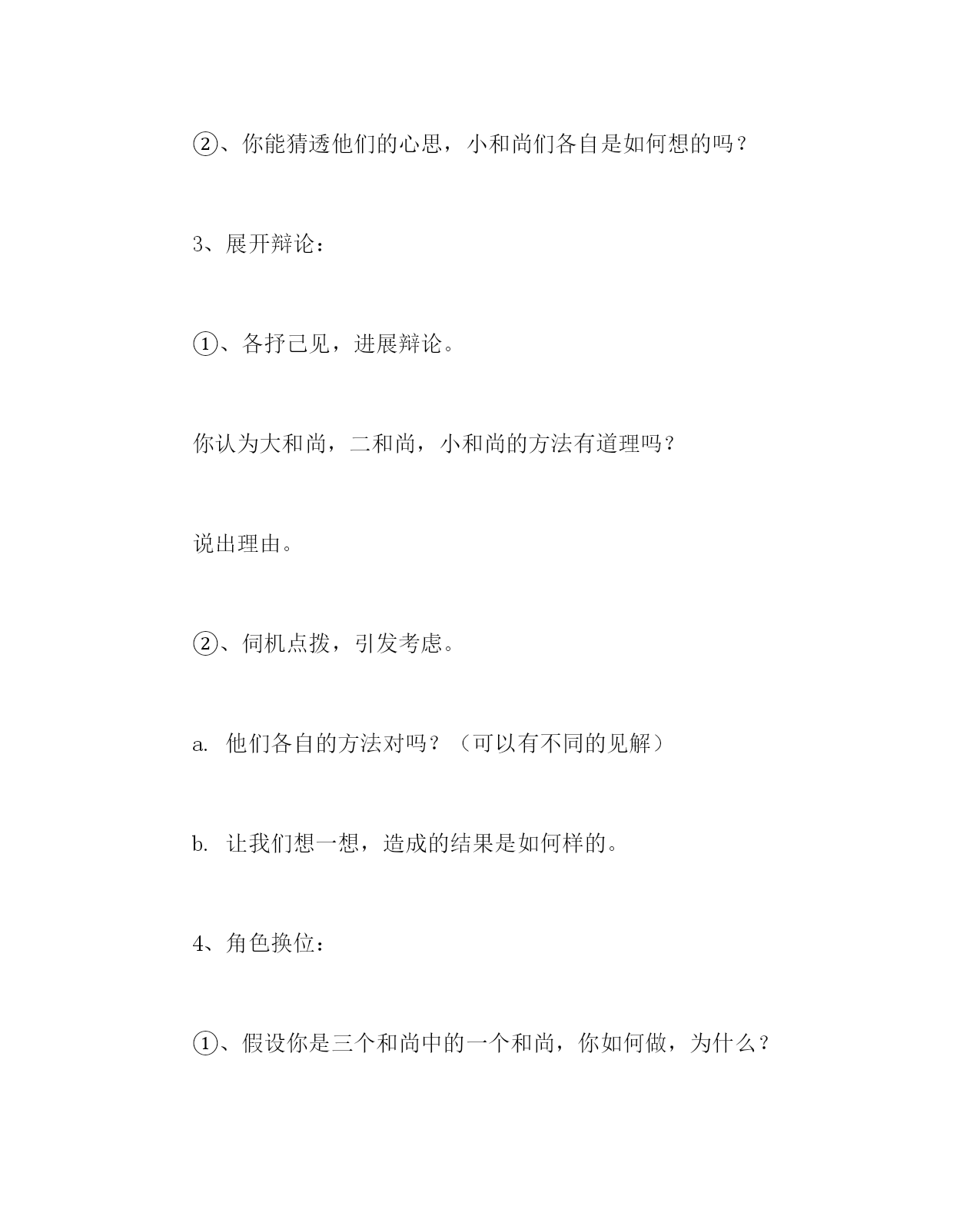 ②、你能猜透他们的心思，小和尚们各自是如何想的吗？

3、展开辩论：

①、各抒己见，进展辩论。

你认为大和尚，二和尚，小和尚的方法有道理吗？

说出理由。

②、伺机点拨，引发考虑。

a. 他们各自的方法对吗？（可以有不同的见解）

b. 让我们想一想，造成的结果是如何样的。

4、角色换位：

①、假设你是三个和尚中的一个和尚，你如何做，为什么？